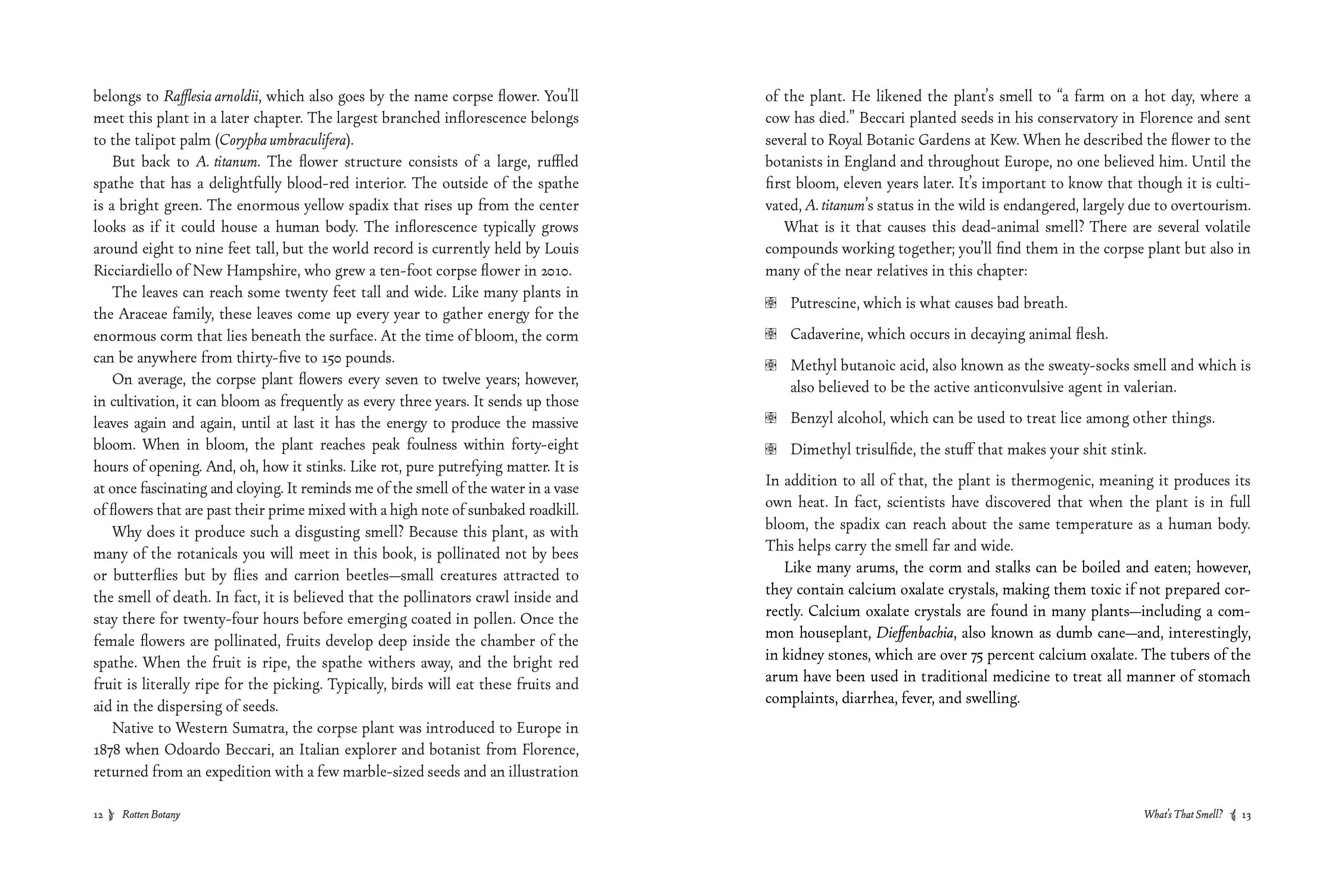 belongs to Rafflesia arnoldii, which also goes by the name corpse flower. You'll meet this plant in a later chapter. The largest branched inflorescence belongs to the talipot palm (Corypha umbraculifera).

But back to A. titanum. The flower structure consists of a large, ruffled spathe that has a delightfully blood-red interior. The outside of the spathe is a bright green. The enormous yellow spadix that rises up from the center looks as if it could house a human body. The inflorescence typically grows around eight to nine feet tall, but the world record is currently held by Louis Ricciardiello of New Hampshire, who grew a ten-foot corpse flower in 2010.

The leaves can reach some twenty feet tall and wide. Like many plants in the Araceae family, these leaves come up every year to gather energy for the enormous corm that lies beneath the surface. At the time of bloom, the corm can be anywhere from thirty-five to 150 pounds.

On average, the corpse plant flowers every seven to twelve years; however, in cultivation, it can bloom as frequently as every three years. It sends up those leaves again and again, until at last it has the energy to produce the massive bloom. When in bloom, the plant reaches peak foulness within forty-eight hours of opening. And, oh, how it stinks. Like rot, pure putrefying matter. It is at once fascinating and cloying. It reminds me of the smell of the water in a vase of flowers that are past their prime mixed with a high note of sunbaked roadkill.

Why does it produce such a disgusting smell? Because this plant, as with many of the rotanicals you will meet in this book, is pollinated not by bees or butterflies but by flies and carrion beetles—small creatures attracted to the smell of death. In fact, it is believed that the pollinators crawl inside and stay there for twenty-four hours before emerging coated in pollen. Once the female flowers are pollinated, fruits develop deep inside the chamber of the spathe. When the fruit is ripe, the spathe withers away, and the bright red fruit is literally ripe for the picking. Typically, birds will eat these fruits and aid in the dispersing of seeds.

Native to Western Sumatra, the corpse plant was introduced to Europe in 1878 when Odoardo Beccari, an Italian explorer and botanist from Florence, returned from an expedition with a few marble-sized seeds and an illustration

12 Rotten Botany

of the plant. He likened the plant's smell to "a farm on a hot day, where a cow has died." Beccari planted seeds in his conservatory in Florence and sent several to Royal Botanic Gardens at Kew. When he described the flower to the botanists in England and throughout Europe, no one believed him. Until the first bloom, eleven years later. It's important to know that though it is cultivated, A. titanum's status in the wild is endangered, largely due to overtourism.

What is it that causes this dead-animal smell? There are several volatile compounds working together; you'll find them in the corpse plant but also in many of the near relatives in this chapter:

• Putrescine, which is what causes bad breath.

• Cadaverine, which occurs in decaying animal flesh.

• Methyl butanoic acid, also known as the sweaty-socks smell and which is also believed to be the active anticonvulsive agent in valerian.

• Benzyl alcohol, which can be used to treat lice among other things.

• Dimethyl trisulfide, the stuff that makes your shit stink.

In addition to all of that, the plant is thermogenic, meaning it produces its own heat. In fact, scientists have discovered that when the plant is in full bloom, the spadix can reach about the same temperature as a human body. This helps carry the smell far and wide.

Like many arums, the corm and stalks can be boiled and eaten; however, they contain calcium oxalate crystals, making them toxic if not prepared correctly. Calcium oxalate crystals are found in many plants—including a common houseplant, Dieffenbachia, also known as dumb cane—and, interestingly, in kidney stones, which are over 75 percent calcium oxalate. The tubers of the arum have been used in traditional medicine to treat all manner of stomach complaints, diarrhea, fever, and swelling.

What's That Smell? 13